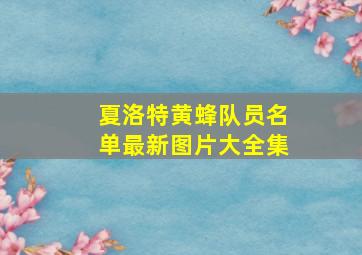 夏洛特黄蜂队员名单最新图片大全集